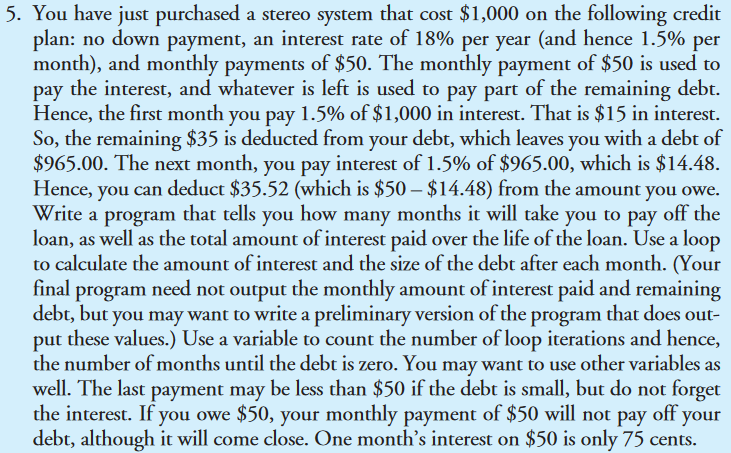 5. You have just purchased a stereo system that cost $1,000 on the following credit plan: no down payment, an interest rate of 18% per year (and hence 1.5% per month), and monthly payments of $50. The monthly payment of $50 is used to pay the interest, and whatever is left is used to pay part of the remaining debt. Hence, the first month you pay 1.5% of $1,000 in interest. That is $15 in interest. So, the remaining $35 is deducted from your debt, which leaves you with a debt of $965.00. The next month, you pay interest of 1.5% of $965.00, which is $14.48. Hence, you can deduct $35.52 (which is $50 – $14.48) from the amount you owe. Write a program that tells you how many months it will take you to pay off the loan, as well as the total amount of interest paid over the life of the loan. Use a loop to calculate the amount of interest and the size of the debt after each month. (Your final program need not output the monthly amount of interest paid and remaining debt, but you may want to write a preliminary version of the program that does output these values.) Use a variable to count the number of loop iterations and hence, the number of months until the debt is zero. You may want to use other variables as well. The last payment may be less than $50 if the debt is small, but do not forget the interest. If you owe $50, your monthly payment of $50 will not pay off your debt, although it will come close. One month's interest on $50 is only 75 cents.